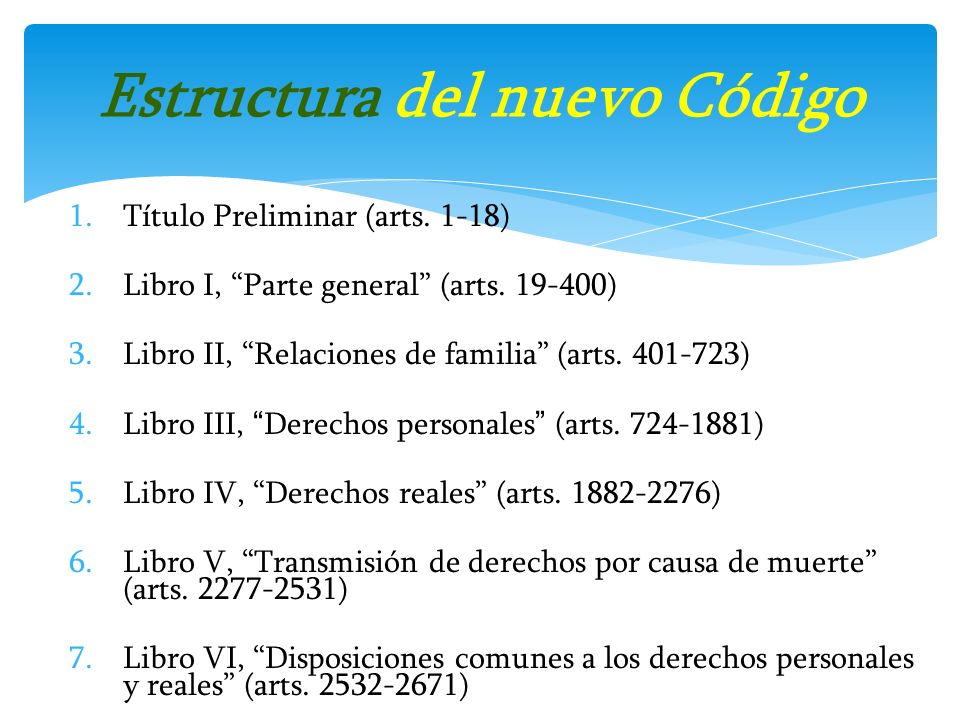 Estructura del nuevo Código

1. Título Preliminar (arts. 1-18)
2. Libro I, “Parte general” (arts. 19-400)
3. Libro II, “Relaciones de familia” (arts. 401-723)
4. Libro III, “Derechos personales” (arts. 724-1881)
5. Libro IV, “Derechos reales” (arts. 1882-2276)
6. Libro V, “Transmisión de derechos por causa de muerte” (arts. 2277-2531)
7. Libro VI, “Disposiciones comunes a los derechos personales y reales” (arts. 2532-2671)